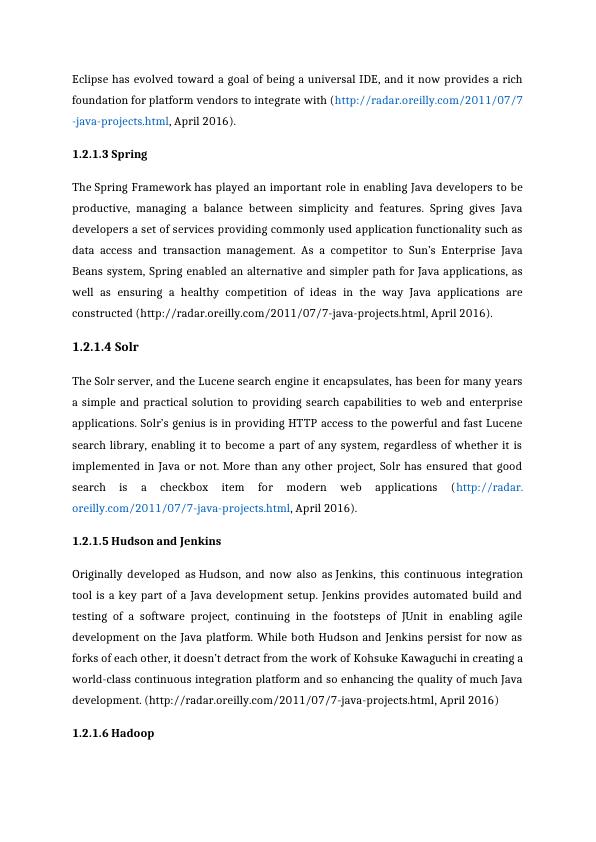 Eclipse has evolved toward a goal of being a universal IDE, and it now provides a rich foundation for platform vendors to integrate with (http://radar.oreilly.com/2011/07/7-java-projects.html, April 2016).

1.2.1.3 Spring

The Spring Framework has played an important role in enabling Java developers to be productive, managing a balance between simplicity and features. Spring gives Java developers a set of services providing commonly used application functionality such as data access and transaction management. As a competitor to Sun's Enterprise Java Beans system, Spring enabled an alternative and simpler path for Java applications, as well as ensuring a healthy competition of ideas in the way Java applications are constructed (http://radar.oreilly.com/2011/07/7-java-projects.html, April 2016).

1.2.1.4 Solr

The Solr server, and the Lucene search engine it encapsulates, has been for many years a simple and practical solution to providing search capabilities to web and enterprise applications. Solr's genius is in providing HTTP access to the powerful and fast Lucene search library, enabling it to become a part of any system, regardless of whether it is implemented in Java or not. More than any other project, Solr has ensured that good search is a checkbox item for modern web applications (http://radar.oreilly.com/2011/07/7-java-projects.html, April 2016).

1.2.1.5 Hudson and Jenkins

Originally developed as Hudson, and now also as Jenkins, this continuous integration tool is a key part of a Java development setup. Jenkins provides automated build and testing of a software project, continuing in the footsteps of JUnit in enabling agile development on the Java platform. While both Hudson and Jenkins persist for now as forks of each other, it doesn't detract from the work of Kohsuke Kawaguchi in creating a world-class continuous integration platform and so enhancing the quality of much Java development. (http://radar.oreilly.com/2011/07/7-java-projects.html, April 2016)

1.2.1.6 Hadoop